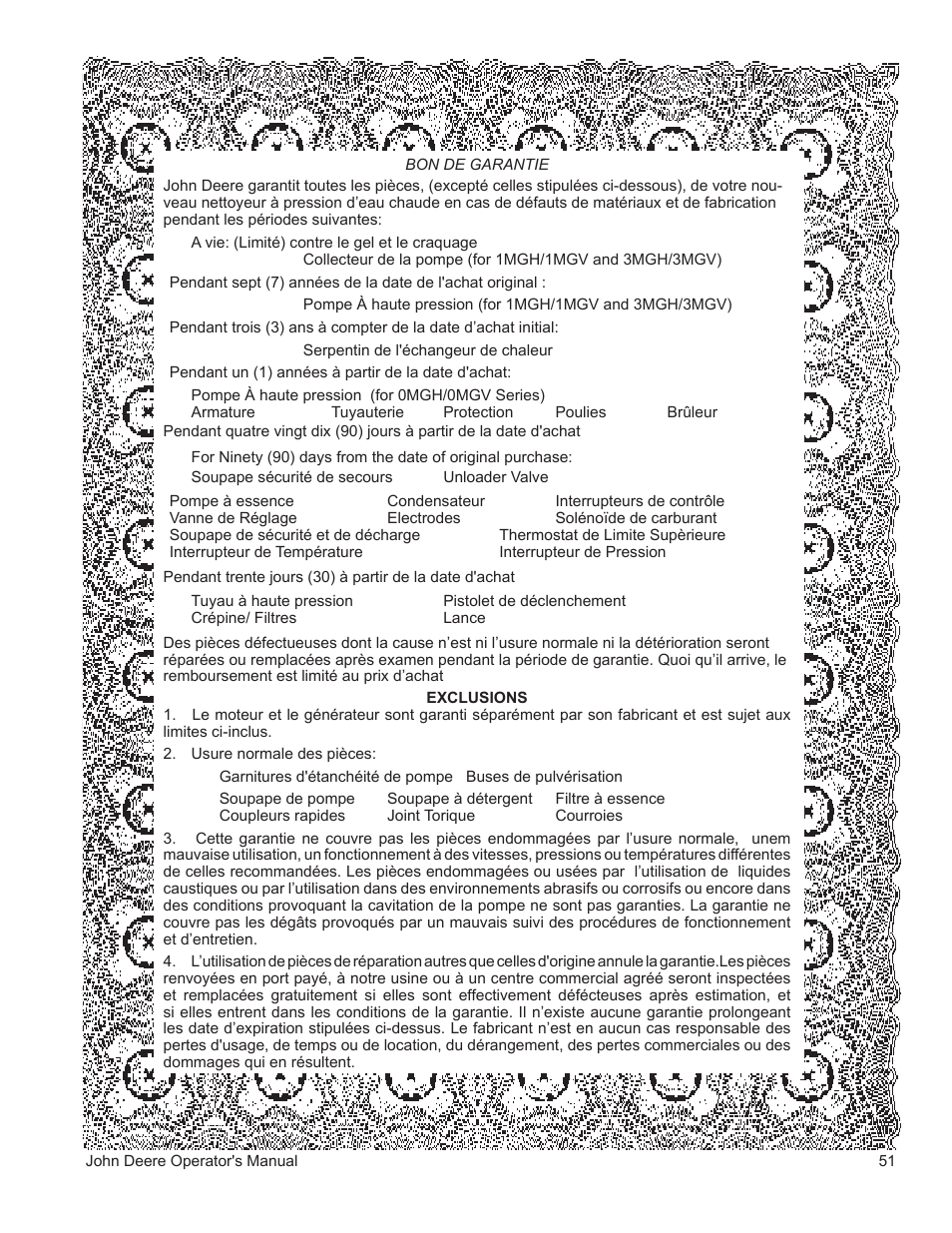 BON DE GARANTIE

John Deere garantit toutes les pièces, (excepté celles stipulées ci-dessous), de votre nouveau nettoyeur à pression d'eau chaude en cas de défauts de matériaux et de fabrication pendant les périodes suivantes:

A vie: (Limité) contre le gel et le craquage
Collecteur de la pompe (for 1MGH/1MGV and 3MGH/3MGV)

Pendant sept (7) années de la date de l'achat original :
Pompe À haute pression (for 1MGH/1MGV and 3MGH/3MGV)

Pendant trois (3) ans à compter de la date d'achat initial:
Serpentin de l'échangeur de chaleur

Pendant un (1) années à partir de la date d'achat:
Pompe À haute pression (for 0MGH/0MGV Series)
Armature Tuyauterie Protection Poulies Brûleur

Pendant quatre vingt dix (90) jours à partir de la date d'achat

For Ninety (90) days from the date of original purchase:
Soupape sécurité de secours Unloader Valve

Pompe à essence Condensateur Interrupteurs de contrôle
Vanne de Réglage Electrodes Solénoïde de carburant
Soupape de sécurité et de décharge Thermostat de Limite Supèrieure
Interrupteur de Température Interrupteur de Pression

Pendant trente jours (30) à partir de la date d'achat

Tuyau à haute pression Pistolet de déclenchement
Crépine/ Filtres Lance

Des pièces défectueuses dont la cause n'est ni l'usure normale ni la détérioration seront réparées ou remplacées après examen pendant la période de garantie. Quoi qu'il arrive, le remboursement est limité au prix d'achat

EXCLUSIONS

1. Le moteur et le générateur sont garanti séparément par son fabricant et est sujet aux limites ci-inclus.

2. Usure normale des pièces:

Garnitures d'étanchéité de pompe Buses de pulvérisation

Soupape de pompe Soupape à détergent Filtre à essence
Coupleurs rapides Joint Torique Courroies

3. Cette garantie ne couvre pas les pièces endommagées par l'usure normale, unem mauvaise utilisation, un fonctionnement à des vitesses, pressions ou températures différentes de celles recommandées. Les pièces endommagées ou usées par l'utilisation de liquides caustiques ou par l'utilisation dans des environnements abrasifs ou corrosifs ou encore dans des conditions provoquant la cavitation de la pompe ne sont pas garanties. La garantie ne couvre pas les dégâts provoqués par un mauvais suivi des procédures de fonctionnement et d'entretien.

4. L'utilisation de pièces de réparation autres que celles d'origine annule la garantie.Les pièces renvoyées en port payé, à notre usine ou à un centre commercial agréé seront inspectées et remplacées gratuitement si elles sont effectivement défécteuses après estimation, et si elles entrent dans les conditions de la garantie. Il n'existe aucune garantie prolongeant les date d'expiration stipulées ci-dessus. Le fabricant n'est en aucun cas responsable des pertes d'usage, de temps ou de location, du dérangement, des pertes commerciales ou des dommages qui en résultent.

John Deere Operator's Manual 51